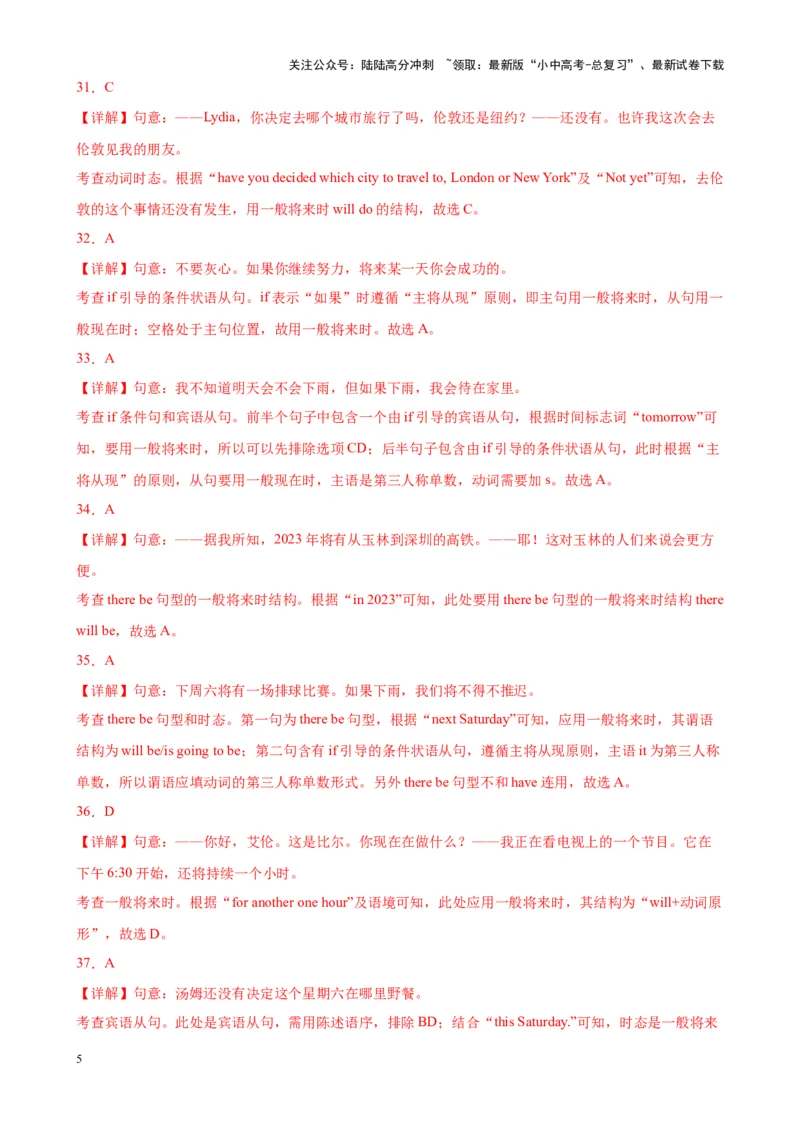 关注公众号：陆陆高分冲刺 ~领取：最新版“小中高考-总复习”、最新试卷下载

31．C

【详解】句意：——Lydia，你决定去哪个城市旅行了吗，伦敦还是纽约？——还没有。也许我这次会去伦敦见我的朋友。

考查动词时态。根据“have you decided which city to travel to, London or New York”及“Not yet”可知，去伦敦的这个事情还没有发生，用一般将来时 will do 的结构，故选 C。

32．A

【详解】句意：不要灰心。如果你继续努力，将来某一天你会成功的。

考查 if 引导的条件状语从句。if 表示“如果”时遵循“主将从现”原则，即主句用一般将来时，从句用一般现在时；空格处于主句位置，故用一般将来时。故选 A。

33．A

【详解】句意：我不知道明天会不会下雨，但如果下雨，我会待在家里。

考查 if 条件句和宾语从句。前半个句子中包含一个由 if 引导的宾语从句，根据时间标志词“tomorrow”可知，要用一般将来时，所以可以先排除选项 CD；后半句子包含由 if 引导的条件状语从句，此时根据“主将从现”的原则，从句要用一般现在时，主语是第三人称单数，动词需要加 s。故选 A。

34．A

【详解】句意：——据我所知，2023 年将有从玉林到深圳的高铁。——耶！这对玉林的人们来说会更方便。

考查 there be 句型的一般将来时结构。根据“in 2023”可知，此处要用 there be 句型的一般将来时结构 there will be，故选 A。

35．A

【详解】句意：下周六将有一场排球比赛。如果下雨，我们将不得不推迟。

考查 there be 句型和时态。第一句为 there be 句型，根据“next Saturday”可知，应用一般将来时，其谓语结构为 will be/is going to be；第二句含有 if 引导的条件状语从句，遵循主将从现原则，主语 it 为第三人称单数，所以谓语应填动词的第三人称单数形式。另外 there be 句型不和 have 连用，故选 A。

36．D

【详解】句意：——你好，艾伦。这是比尔。你现在在做什么？——我正在看电视上的一个节目。它在下午 6:30 开始，还将持续一个小时。

考查一般将来时。根据“for another one hour”及语境可知，此处应用一般将来时，其结构为“will+动词原形”，故选 D。

37．A

【详解】句意：汤姆还没有决定这个星期六在哪里野餐。

考查宾语从句。此处是宾语从句，需用陈述语序，排除 BD；结合“this Saturday.”可知，时态是一般将来

5